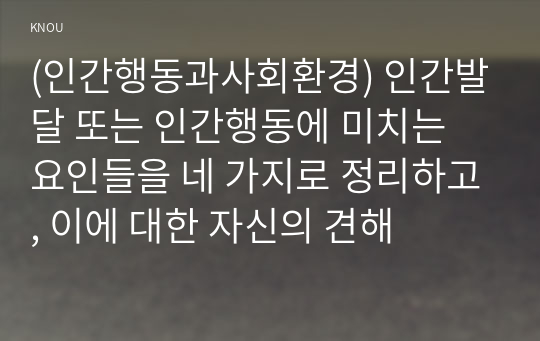 KNOU

(인간행동과사회환경) 인간발달 또는 인간행동에 미치는 요인들을 네 가지로 정리하고, 이에 대한 자신의 견해